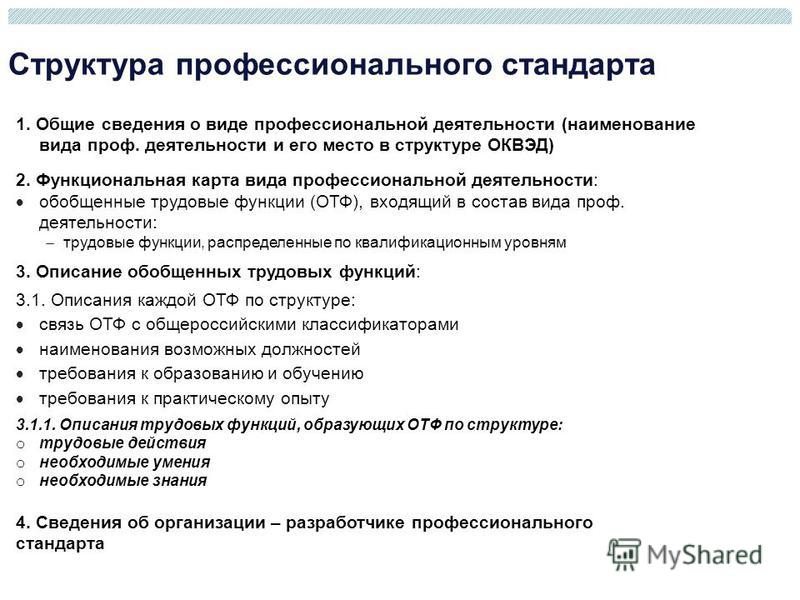 Структура профессионального стандарта

1. Общие сведения о виде профессиональной деятельности (наименование вида проф. деятельности и его место в структуре ОКВЭД)

2. Функциональная карта вида профессиональной деятельности:
• обобщенные трудовые функции (ОТФ), входящий в состав вида проф. деятельности:
– трудовые функции, распределенные по квалификационным уровням

3. Описание обобщенных трудовых функций:

3.1. Описания каждой ОТФ по структуре:
• связь ОТФ с общероссийскими классификаторами
• наименования возможных должностей
• требования к образованию и обучению
• требования к практическому опыту

3.1.1. Описания трудовых функций, образующих ОТФ по структуре:
o трудовые действия
o необходимые умения
o необходимые знания

4. Сведения об организации – разработчике профессионального стандарта

MyShared